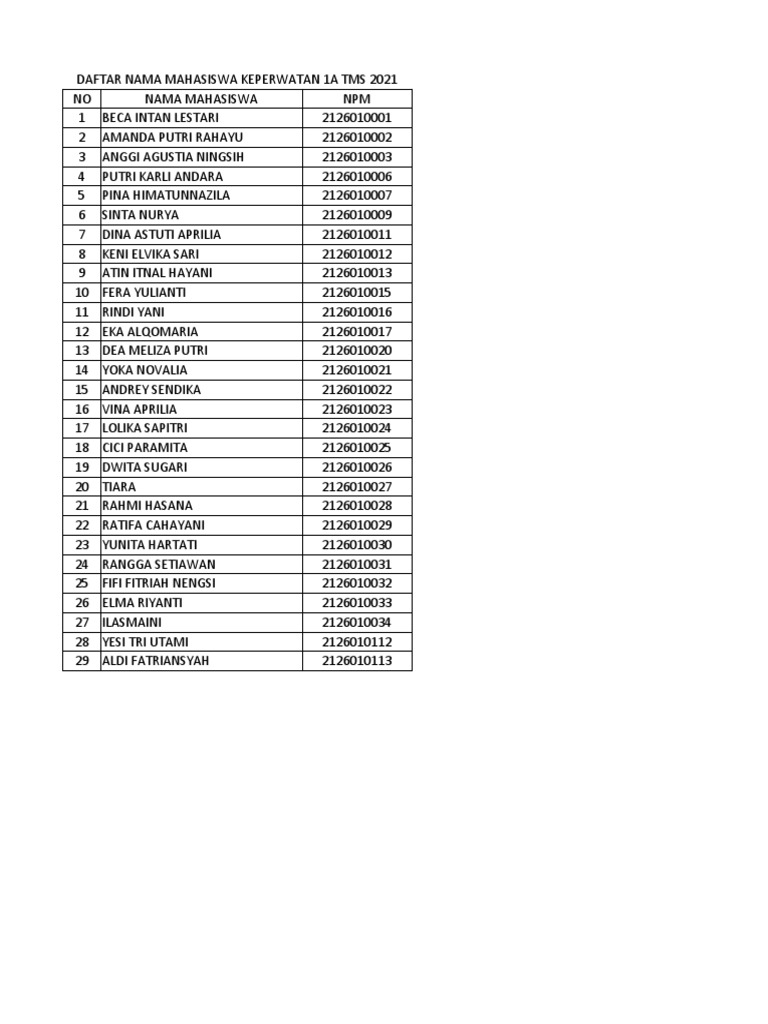 DAFTAR NAMA MAHASISWA KEPERWATAN 1A TMS 2021

| NO | NAMA MAHASISWA | NPM |
|---|---|---|
| 1 | BECA INTAN LESTARI | 2126010001 |
| 2 | AMANDA PUTRI RAHAYU | 2126010002 |
| 3 | ANGGI AGUSTIA NINGSIH | 2126010003 |
| 4 | PUTRI KARLI ANDARA | 2126010006 |
| 5 | PINA HIMATUNNAZILA | 2126010007 |
| 6 | SINTA NURYA | 2126010009 |
| 7 | DINA ASTUTI APRILIA | 2126010011 |
| 8 | KENI ELVIKA SARI | 2126010012 |
| 9 | ATIN ITNAL HAYANI | 2126010013 |
| 10 | FERA YULIANTI | 2126010015 |
| 11 | RINDI YANI | 2126010016 |
| 12 | EKA ALQOMARIA | 2126010017 |
| 13 | DEA MELIZA PUTRI | 2126010020 |
| 14 | YOKA NOVALIA | 2126010021 |
| 15 | ANDREY SENDIKA | 2126010022 |
| 16 | VINA APRILIA | 2126010023 |
| 17 | LOLIKA SAPITRI | 2126010024 |
| 18 | CICI PARAMITA | 2126010025 |
| 19 | DWITA SUGARI | 2126010026 |
| 20 | TIARA | 2126010027 |
| 21 | RAHMI HASANA | 2126010028 |
| 22 | RATIFA CAHAYANI | 2126010029 |
| 23 | YUNITA HARTATI | 2126010030 |
| 24 | RANGGA SETIAWAN | 2126010031 |
| 25 | FIFI FITRIAH NENGSI | 2126010032 |
| 26 | ELMA RIYANTI | 2126010033 |
| 27 | ILASMAINI | 2126010034 |
| 28 | YESI TRI UTAMI | 2126010112 |
| 29 | ALDI FATRIANSYAH | 2126010113 |